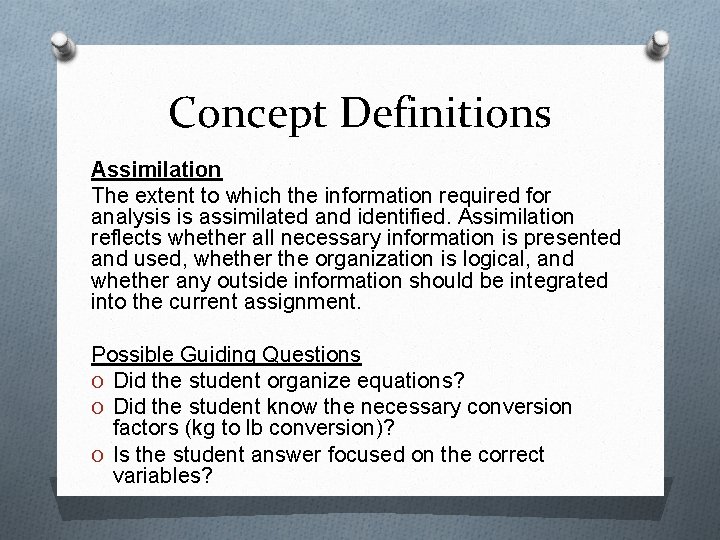 Concept Definitions

Assimilation

The extent to which the information required for analysis is assimilated and identified. Assimilation reflects whether all necessary information is presented and used, whether the organization is logical, and whether any outside information should be integrated into the current assignment.

Possible Guiding Questions

O Did the student organize equations?
O Did the student know the necessary conversion factors (kg to lb conversion)?
O Is the student answer focused on the correct variables?